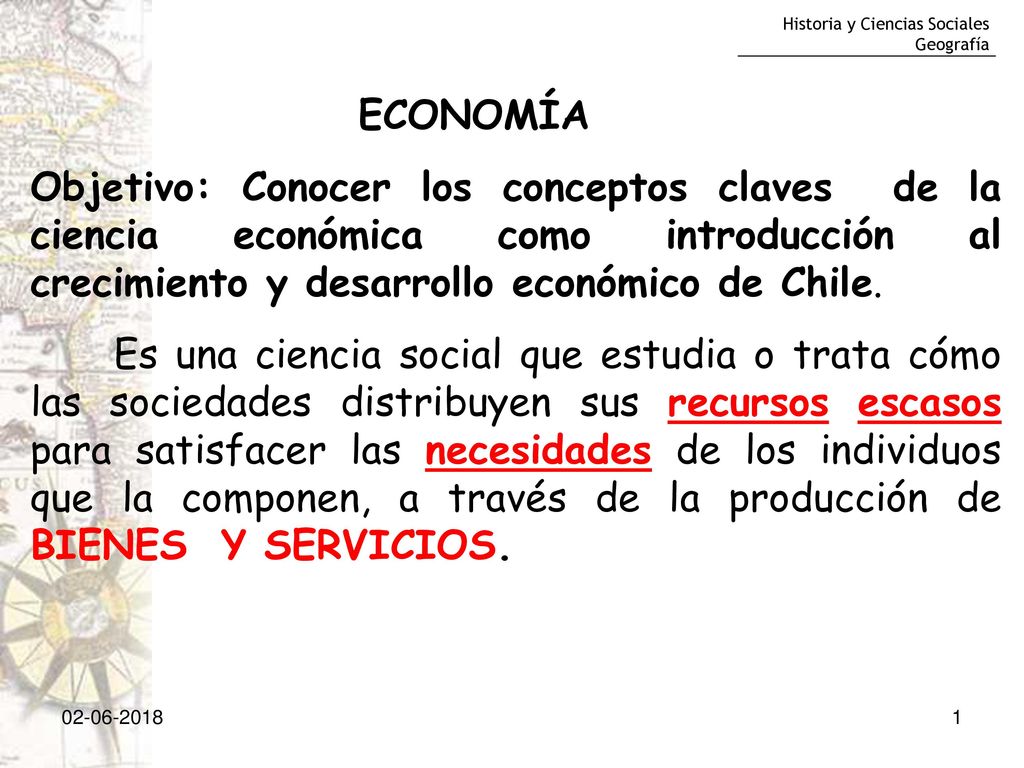 Historia y Ciencias Sociales
Geografía

ECONOMÍA

Objetivo: Conocer los conceptos claves de la ciencia económica como introducción al crecimiento y desarrollo económico de Chile.

Es una ciencia social que estudia o trata cómo las sociedades distribuyen sus recursos escasos para satisfacer las necesidades de los individuos que la componen, a través de la producción de BIENES Y SERVICIOS.

02-06-2018

1